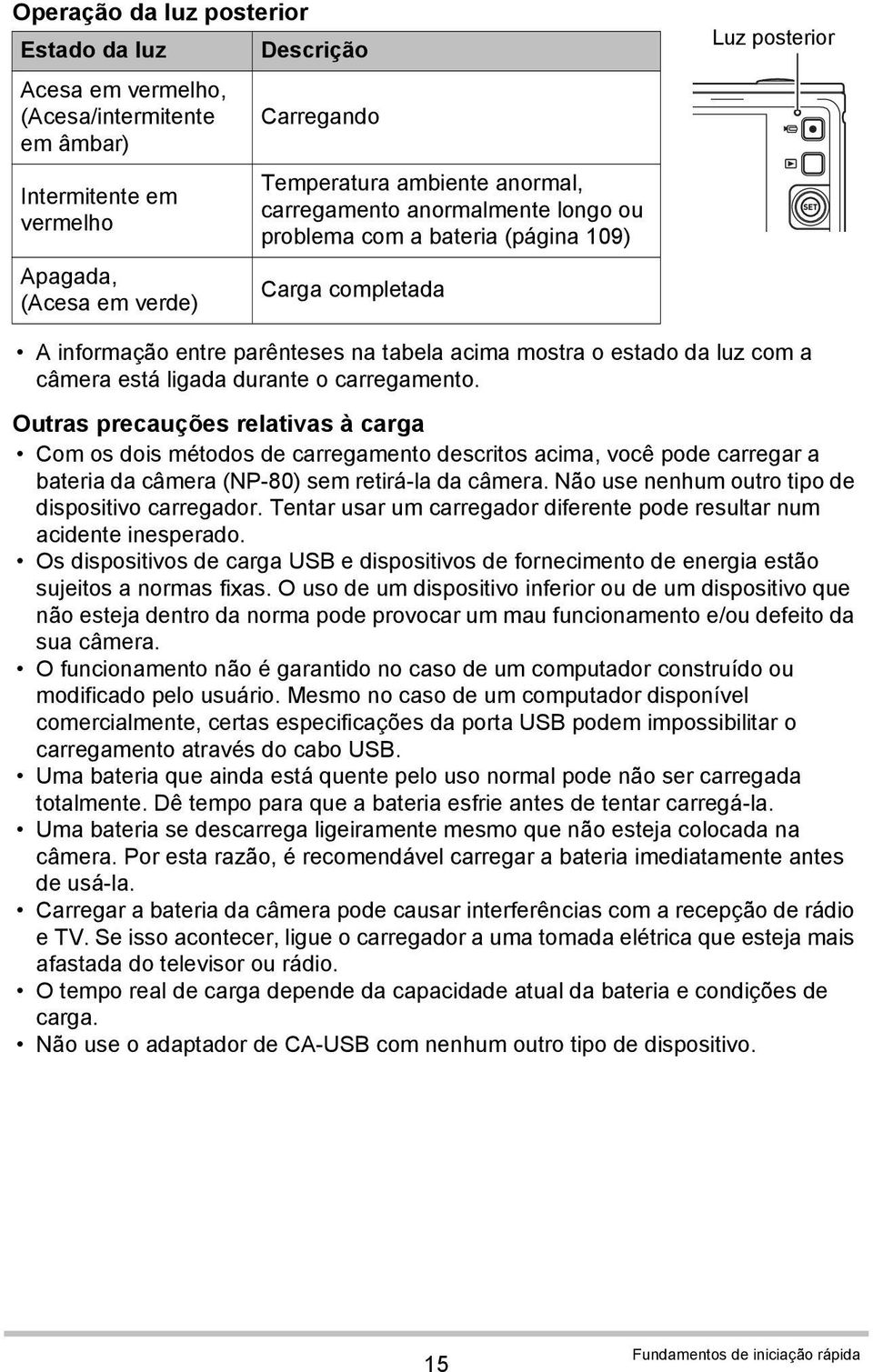 Operação da luz posterior

| Estado da luz | Descrição |
|---|---|
| Acesa em vermelho, (Acesa/intermitente em âmbar) | Carregando |
| Intermitente em vermelho | Temperatura ambiente anormal, carregamento anormalmente longo ou problema com a bateria (página 109) |
| Apagada, (Acesa em verde) | Carga completada |

Luz posterior

SET

• A informação entre parênteses na tabela acima mostra o estado da luz com a câmera está ligada durante o carregamento.

Outras precauções relativas à carga

• Com os dois métodos de carregamento descritos acima, você pode carregar a bateria da câmera (NP-80) sem retirá-la da câmera. Não use nenhum outro tipo de dispositivo carregador. Tentar usar um carregador diferente pode resultar num acidente inesperado.
• Os dispositivos de carga USB e dispositivos de fornecimento de energia estão sujeitos a normas fixas. O uso de um dispositivo inferior ou de um dispositivo que não esteja dentro da norma pode provocar um mau funcionamento e/ou defeito da sua câmera.
• O funcionamento não é garantido no caso de um computador construído ou modificado pelo usuário. Mesmo no caso de um computador disponível comercialmente, certas especificações da porta USB podem impossibilitar o carregamento através do cabo USB.
• Uma bateria que ainda está quente pelo uso normal pode não ser carregada totalmente. Dê tempo para que a bateria esfrie antes de tentar carregá-la.
• Uma bateria se descarrega ligeiramente mesmo que não esteja colocada na câmera. Por esta razão, é recomendável carregar a bateria imediatamente antes de usá-la.
• Carregar a bateria da câmera pode causar interferências com a recepção de rádio e TV. Se isso acontecer, ligue o carregador a uma tomada elétrica que esteja mais afastada do televisor ou rádio.
• O tempo real de carga depende da capacidade atual da bateria e condições de carga.
• Não use o adaptador de CA-USB com nenhum outro tipo de dispositivo.

15

Fundamentos de iniciação rápida